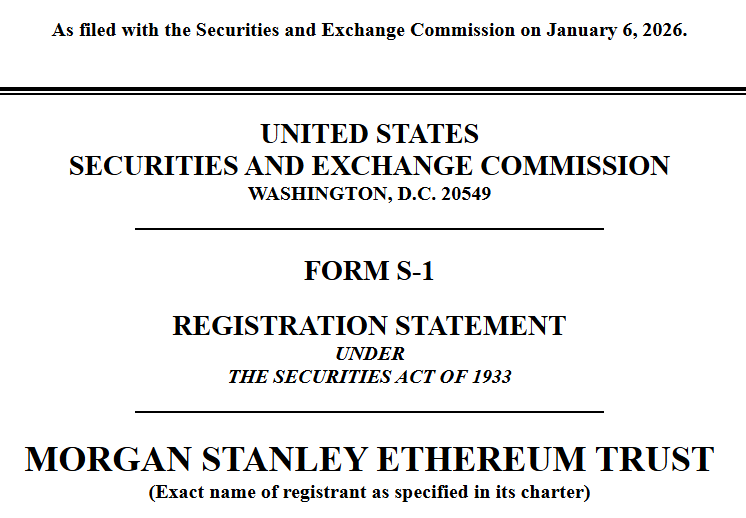 As filed with the Securities and Exchange Commission on January 6, 2026.

UNITED STATES
SECURITIES AND EXCHANGE COMMISSION
WASHINGTON, D.C. 20549

FORM S-1

REGISTRATION STATEMENT
UNDER
THE SECURITIES ACT OF 1933

MORGAN STANLEY ETHEREUM TRUST
(Exact name of registrant as specified in its charter)